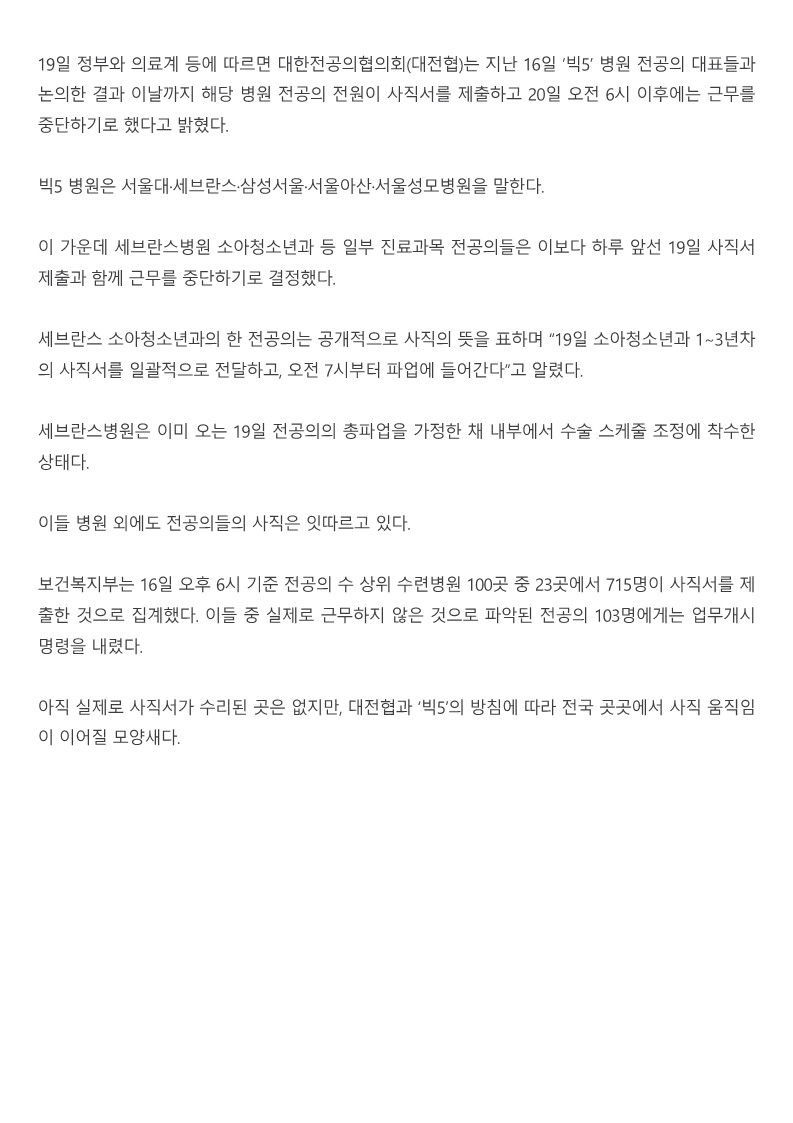 19일 정부와 의료계 등에 따르면 대한전공의협의회(대전협)는 지난 16일 '빅5' 병원 전공의 대표들과 논의한 결과 이날까지 해당 병원 전공의 전원이 사직서를 제출하고 20일 오전 6시 이후에는 근무를 중단하기로 했다고 밝혔다.

빅5 병원은 서울대·세브란스·삼성서울·서울아산·서울성모병원을 말한다.

이 가운데 세브란스병원 소아청소년과 등 일부 진료과목 전공의들은 이보다 하루 앞선 19일 사직서 제출과 함께 근무를 중단하기로 결정했다.

세브란스 소아청소년과의 한 전공의는 공개적으로 사직의 뜻을 표하며 "19일 소아청소년과 1~3년차의 사직서를 일괄적으로 전달하고, 오전 7시부터 파업에 들어간다"고 알렸다.

세브란스병원은 이미 오는 19일 전공의의 총파업을 가정한 채 내부에서 수술 스케줄 조정에 착수한 상태다.

이들 병원 외에도 전공의들의 사직은 잇따르고 있다.

보건복지부는 16일 오후 6시 기준 전공의 수 상위 수련병원 100곳 중 23곳에서 715명이 사직서를 제출한 것으로 집계했다. 이들 중 실제로 근무하지 않은 것으로 파악된 전공의 103명에게는 업무개시 명령을 내렸다.

아직 실제로 사직서가 수리된 곳은 없지만, 대전협과 '빅5'의 방침에 따라 전국 곳곳에서 사직 움직임이 이어질 모양새다.